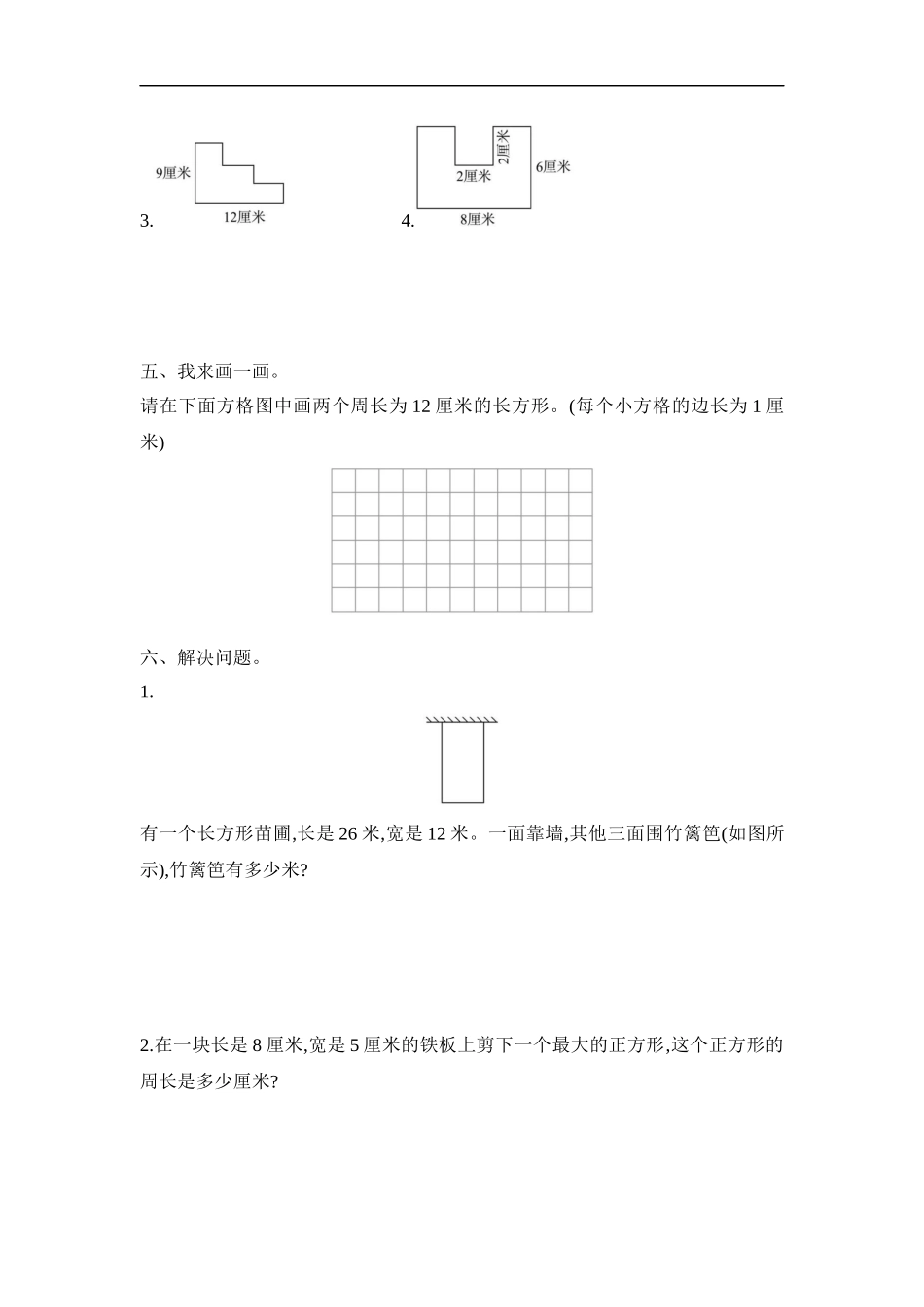 3.

9厘米

12厘米

4.

2厘米

2厘米

6厘米

8厘米

五、我来画一画。

请在下面方格图中画两个周长为12厘米的长方形。(每个小方格的边长为1厘米)

六、解决问题。

1.

有一个长方形苗圃,长是26米,宽是12米。一面靠墙,其他三面围竹篱笆(如图所示),竹篱笆有多少米?

2.在一块长是8厘米,宽是5厘米的铁板上剪下一个最大的正方形,这个正方形的周长是多少厘米?